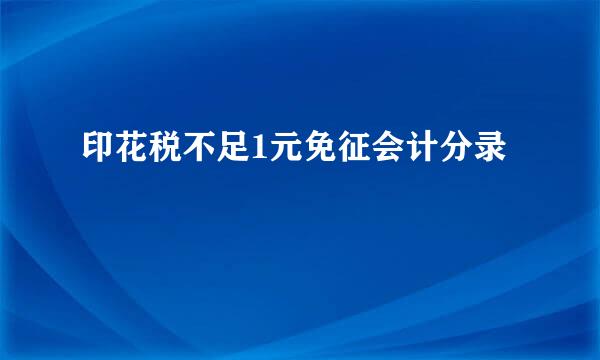 印花税不足1元免征会计分录